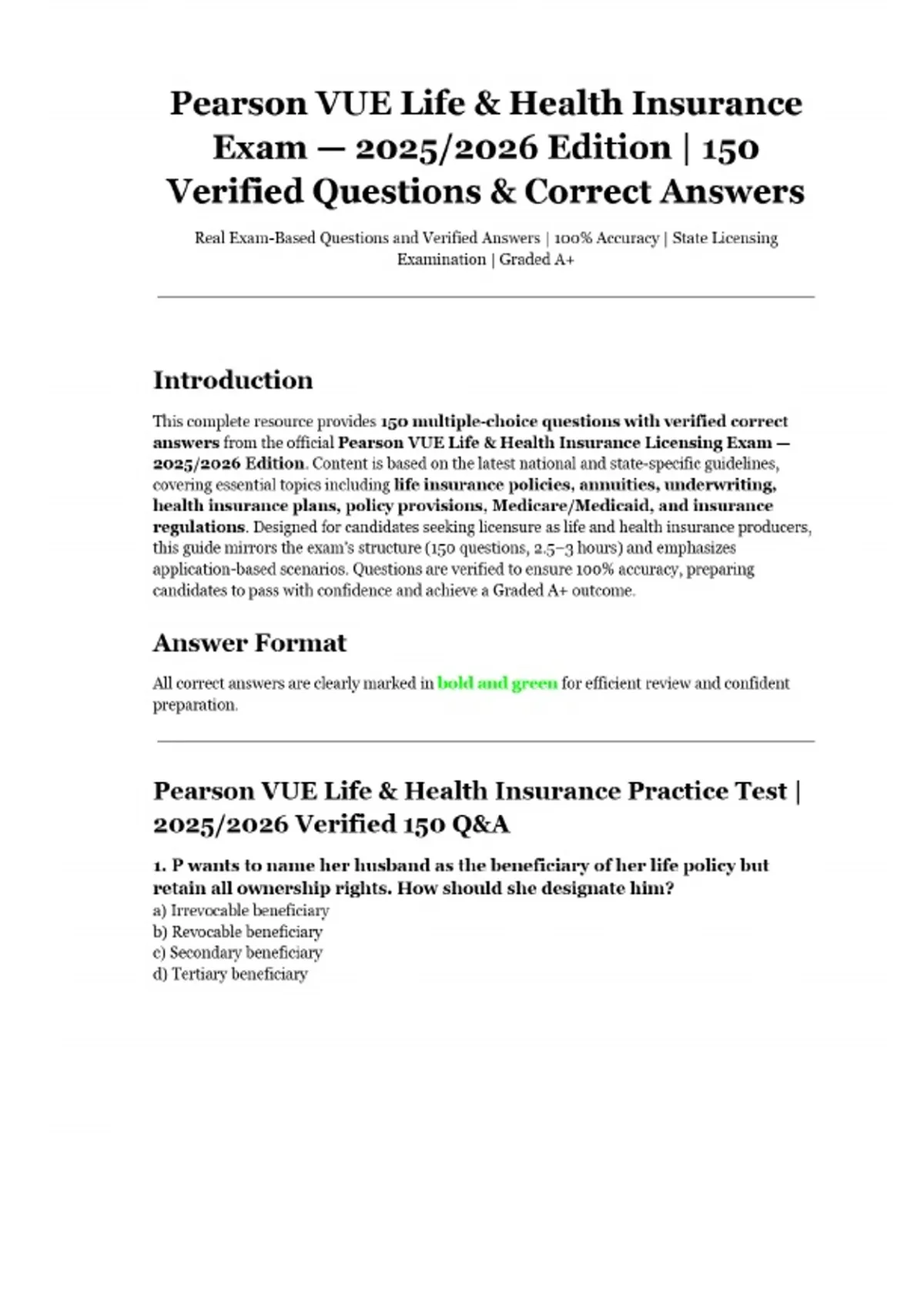 Pearson VUE Life & Health Insurance Exam — 2025/2026 Edition | 150 Verified Questions & Correct Answers

Real Exam-Based Questions and Verified Answers | 100% Accuracy | State Licensing Examination | Graded A+

Introduction

This complete resource provides 150 multiple-choice questions with verified correct answers from the official Pearson VUE Life & Health Insurance Licensing Exam — 2025/2026 Edition. Content is based on the latest national and state-specific guidelines, covering essential topics including life insurance policies, annuities, underwriting, health insurance plans, policy provisions, Medicare/Medicaid, and insurance regulations. Designed for candidates seeking licensure as life and health insurance producers, this guide mirrors the exam's structure (150 questions, 2.5–3 hours) and emphasizes application-based scenarios. Questions are verified to ensure 100% accuracy, preparing candidates to pass with confidence and achieve a Graded A+ outcome.

Answer Format

All correct answers are clearly marked in bold and green for efficient review and confident preparation.

Pearson VUE Life & Health Insurance Practice Test | 2025/2026 Verified 150 Q&A

1. P wants to name her husband as the beneficiary of her life policy but retain all ownership rights. How should she designate him?
a) Irrevocable beneficiary
b) Revocable beneficiary
c) Secondary beneficiary
d) Tertiary beneficiary